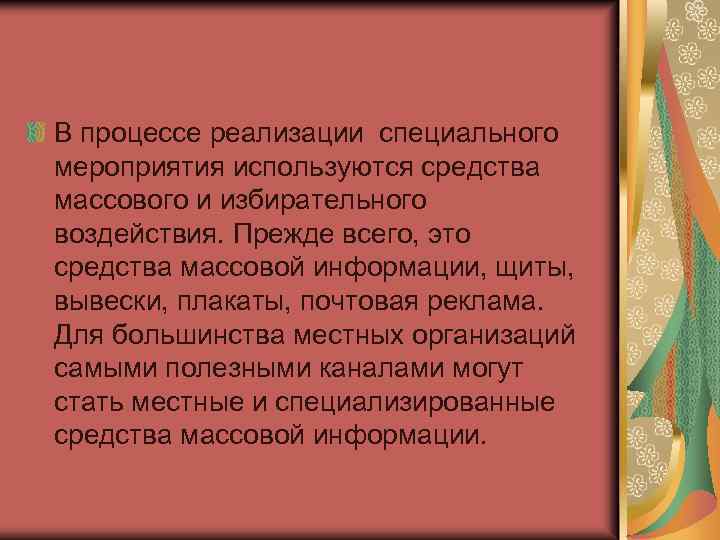 В процессе реализации специального мероприятия используются средства массового и избирательного воздействия. Прежде всего, это средства массовой информации, щиты, вывески, плакаты, почтовая реклама. Для большинства местных организаций самыми полезными каналами могут стать местные и специализированные средства массовой информации.